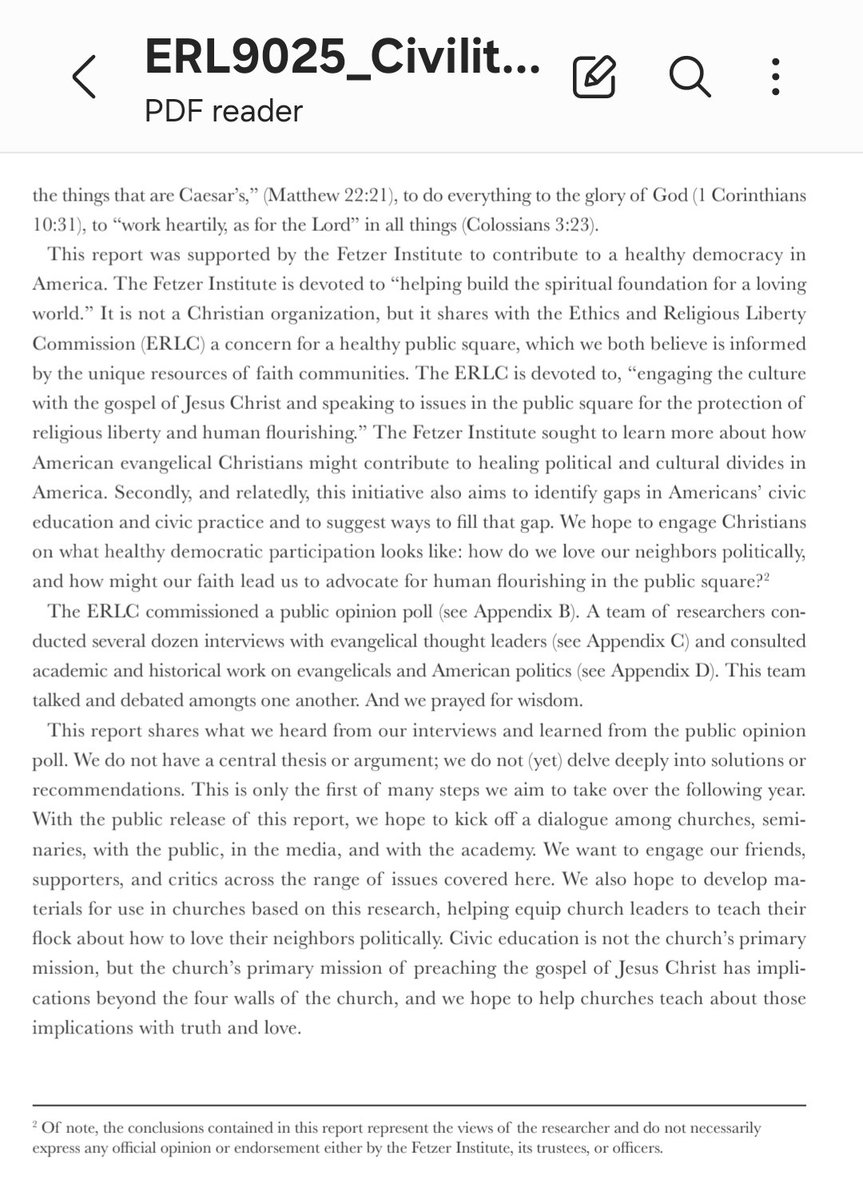 ERL9025_Civilit...
PDF reader

the things that are Caesar's," (Matthew 22:21), to do everything to the glory of God (1 Corinthians 10:31), to "work heartily, as for the Lord" in all things (Colossians 3:23).

This report was supported by the Fetzer Institute to contribute to a healthy democracy in America. The Fetzer Institute is devoted to "helping build the spiritual foundation for a loving world." It is not a Christian organization, but it shares with the Ethics and Religious Liberty Commission (ERLC) a concern for a healthy public square, which we both believe is informed by the unique resources of faith communities. The ERLC is devoted to, "engaging the culture with the gospel of Jesus Christ and speaking to issues in the public square for the protection of religious liberty and human flourishing." The Fetzer Institute sought to learn more about how American evangelical Christians might contribute to healing political and cultural divides in America. Secondly, and relatedly, this initiative also aims to identify gaps in Americans' civic education and civic practice and to suggest ways to fill that gap. We hope to engage Christians on what healthy democratic participation looks like: how do we love our neighbors politically, and how might our faith lead us to advocate for human flourishing in the public square?$^2$

The ERLC commissioned a public opinion poll (see Appendix B). A team of researchers conducted several dozen interviews with evangelical thought leaders (see Appendix C) and consulted academic and historical work on evangelicals and American politics (see Appendix D). This team talked and debated amongts one another. And we prayed for wisdom.

This report shares what we heard from our interviews and learned from the public opinion poll. We do not have a central thesis or argument; we do not (yet) delve deeply into solutions or recommendations. This is only the first of many steps we aim to take over the following year. With the public release of this report, we hope to kick off a dialogue among churches, seminaries, with the public, in the media, and with the academy. We want to engage our friends, supporters, and critics across the range of issues covered here. We also hope to develop materials for use in churches based on this research, helping equip church leaders to teach their flock about how to love their neighbors politically. Civic education is not the church's primary mission, but the church's primary mission of preaching the gospel of Jesus Christ has implications beyond the four walls of the church, and we hope to help churches teach about those implications with truth and love.

$^2$ Of note, the conclusions contained in this report represent the views of the researcher and do not necessarily express any official opinion or endorsement either by the Fetzer Institute, its trustees, or officers.